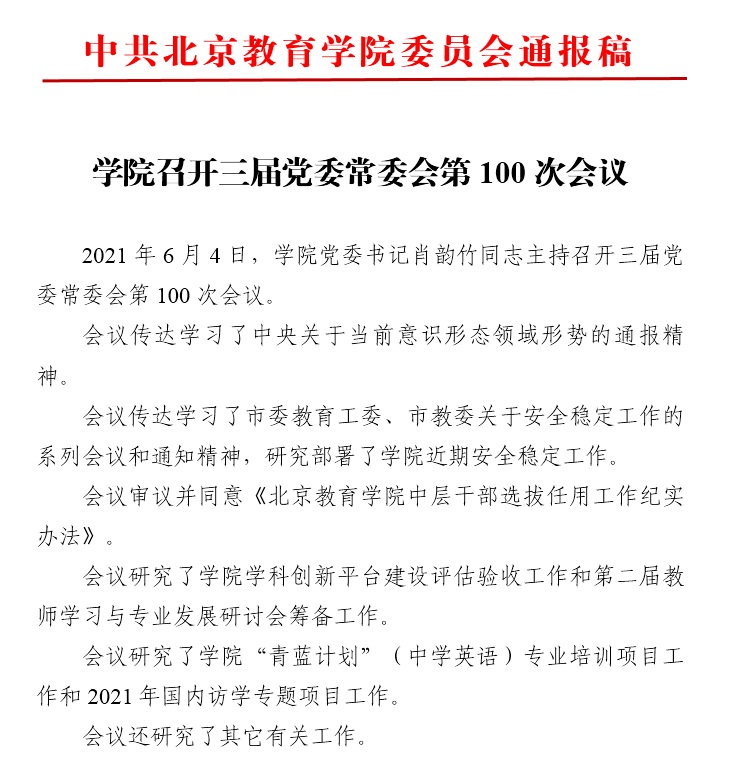 中共北京教育学院委员会通报稿

学院召开三届党委常委会第 100 次会议

2021 年 6 月 4 日，学院党委书记肖韵竹同志主持召开三届党委常委会第 100 次会议。

会议传达学习了中央关于当前意识形态领域形势的通报精神。

会议传达学习了市委教育工委、市教委关于安全稳定工作的系列会议和通知精神，研究部署了学院近期安全稳定工作。

会议审议并同意《北京教育学院中层干部选拔任用工作纪实办法》。

会议研究了学院学科创新平台建设评估验收工作和第二届教师学习与专业发展研讨会筹备工作。

会议研究了学院“青蓝计划”（中学英语）专业培训项目工作和 2021 年国内访学专题项目工作。

会议还研究了其它有关工作。